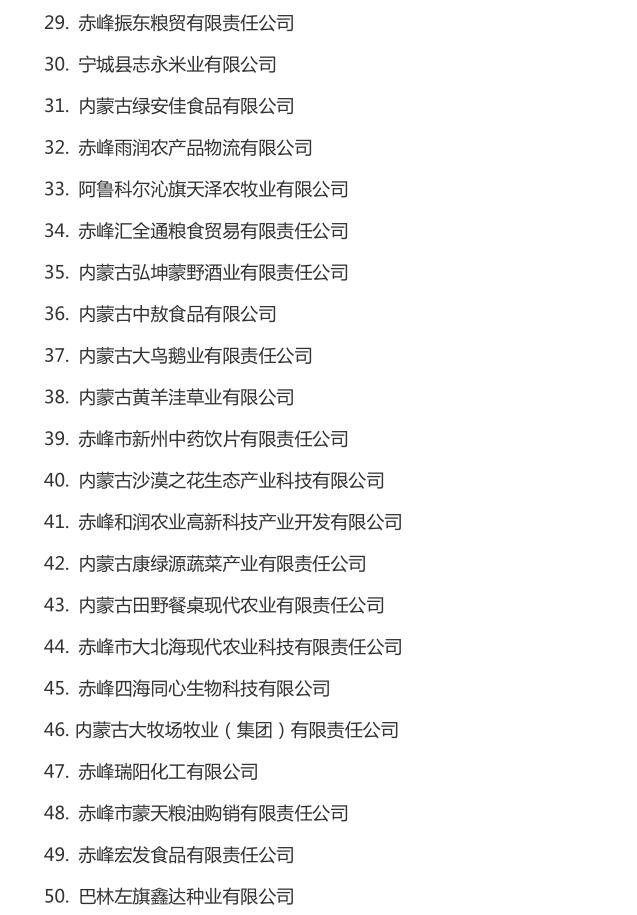 29. 赤峰振东粮贸有限责任公司

30. 宁城县志永米业有限公司

31. 内蒙古绿安佳食品有限公司

32. 赤峰雨润农产品物流有限公司

33. 阿鲁科尔沁旗天泽农牧业有限公司

34. 赤峰汇全通粮食贸易有限责任公司

35. 内蒙古弘坤蒙野酒业有限责任公司

36. 内蒙古中敖食品有限公司

37. 内蒙古大鸟鹅业有限责任公司

38. 内蒙古黄羊洼草业有限公司

39. 赤峰市新州中药饮片有限责任公司

40. 内蒙古沙漠之花生态产业科技有限公司

41. 赤峰和润农业高新科技产业开发有限公司

42. 内蒙古康绿源蔬菜产业有限责任公司

43. 内蒙古田野餐桌现代农业有限责任公司

44. 赤峰市大北海现代农业科技有限责任公司

45. 赤峰四海同心生物科技有限公司

46. 内蒙古大牧场牧业（集团）有限责任公司

47. 赤峰瑞阳化工有限公司

48. 赤峰市蒙天粮油购销有限责任公司

49. 赤峰宏发食品有限责任公司

50. 巴林左旗鑫达种业有限公司